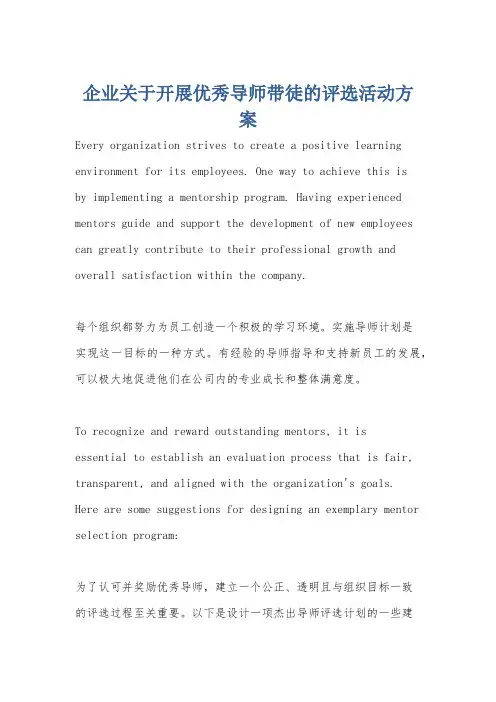 企业关于开展优秀导师带徒的评选活动方案

Every organization strives to create a positive learning environment for its employees. One way to achieve this is by implementing a mentorship program. Having experienced mentors guide and support the development of new employees can greatly contribute to their professional growth and overall satisfaction within the company.

每个组织都努力为员工创造一个积极的学习环境。实施导师计划是实现这一目标的一种方式。有经验的导师指导和支持新员工的发展，可以极大地促进他们在公司内的专业成长和整体满意度。

To recognize and reward outstanding mentors, it is essential to establish an evaluation process that is fair, transparent, and aligned with the organization's goals. Here are some suggestions for designing an exemplary mentor selection program:

为了认可并奖励优秀导师，建立一个公正、透明且与组织目标一致的评选过程至关重要。以下是设计一项杰出导师评选计划的一些建